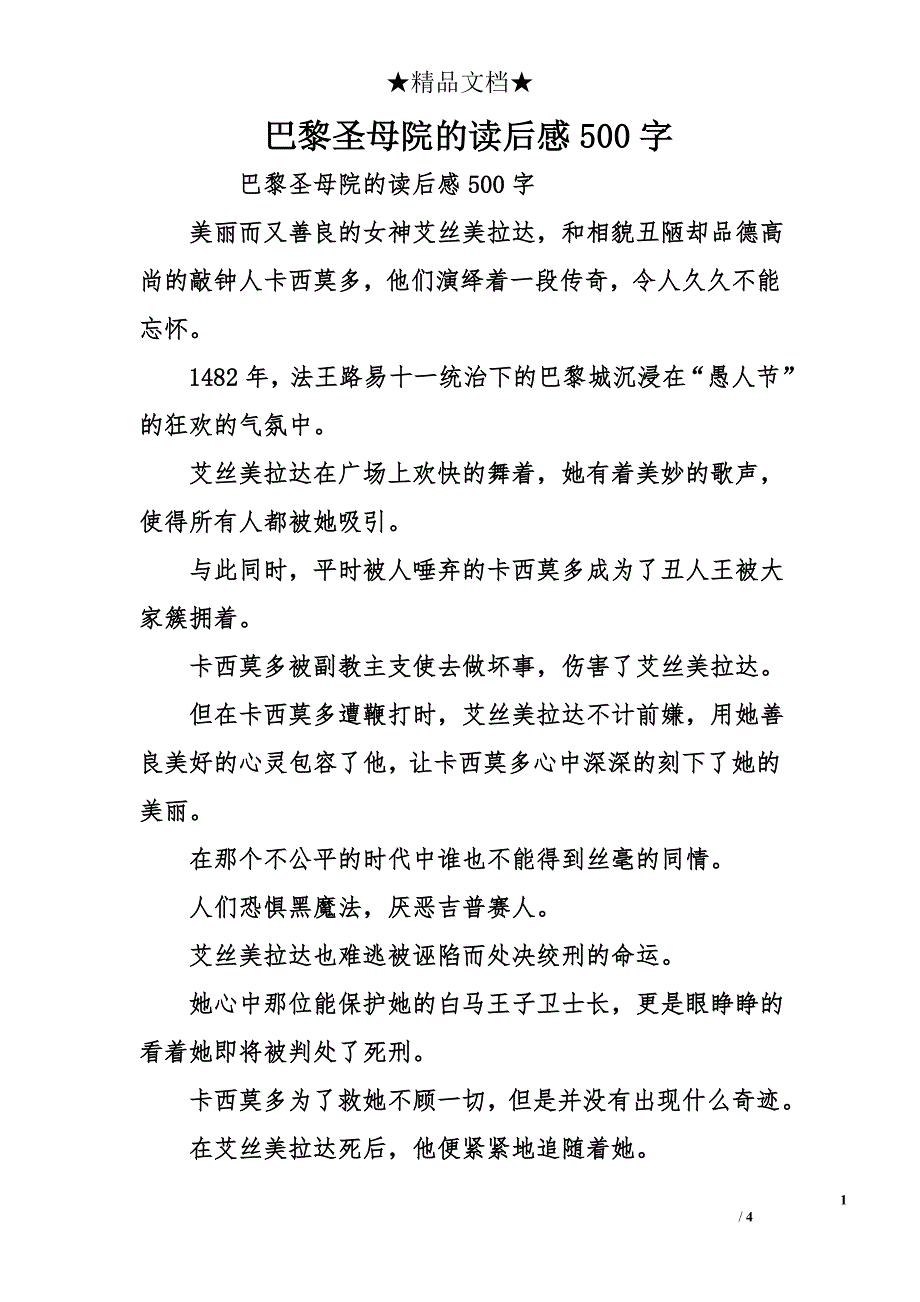 ★精品文档★

巴黎圣母院的读后感500字

巴黎圣母院的读后感500字

美丽而又善良的女神艾丝美拉达，和相貌丑陋却品德高尚的敲钟人卡西莫多，他们演绎着一段传奇，令人久久不能忘怀。

1482年，法王路易十一统治下的巴黎城沉浸在“愚人节”的狂欢的气氛中。

艾丝美拉达在广场上欢快的舞着，她有着美妙的歌声，使得所有人都被她吸引。

与此同时，平时被人唾弃的卡西莫多成为了丑人王被大家簇拥着。

卡西莫多被副教主支使去做坏事，伤害了艾丝美拉达。

但在卡西莫多遭鞭打时，艾丝美拉达不计前嫌，用她善良美好的心灵包容了他，让卡西莫多心中深深的刻下了她的美丽。

在那个不公平的时代中谁也不能得到丝毫的同情。

人们恐惧黑魔法，厌恶吉普赛人。

艾丝美拉达也难逃被诬陷而处决绞刑的命运。

她心中那位能保护她的白马王子卫士长，更是眼睁睁的看着她即将被判处了死刑。

卡西莫多为了救她不顾一切，但是并没有出现什么奇迹。

在艾丝美拉达死后，他便紧紧地追随着她。

1

/ 4